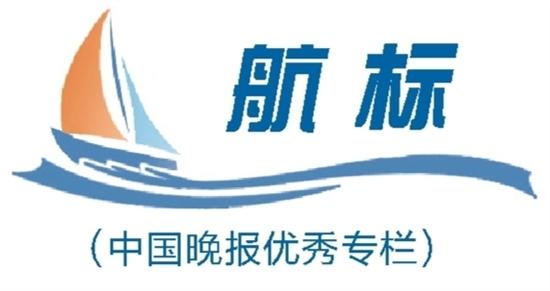 航标

（中国晚报优秀专栏）